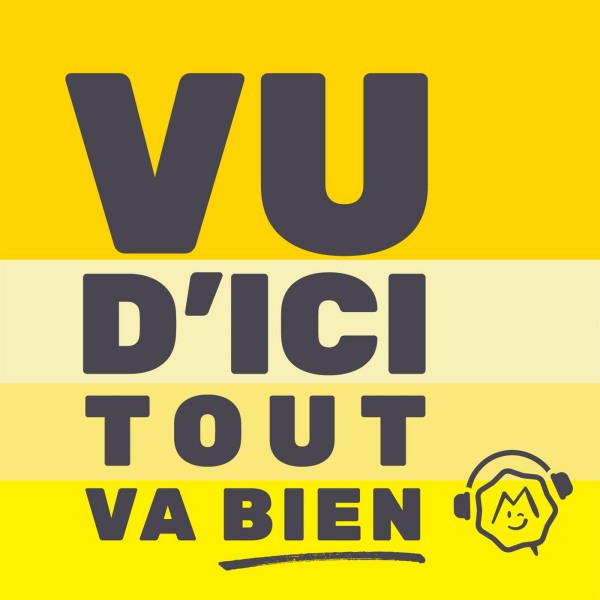 VU
D'ICI
TOUT
VA BIEN